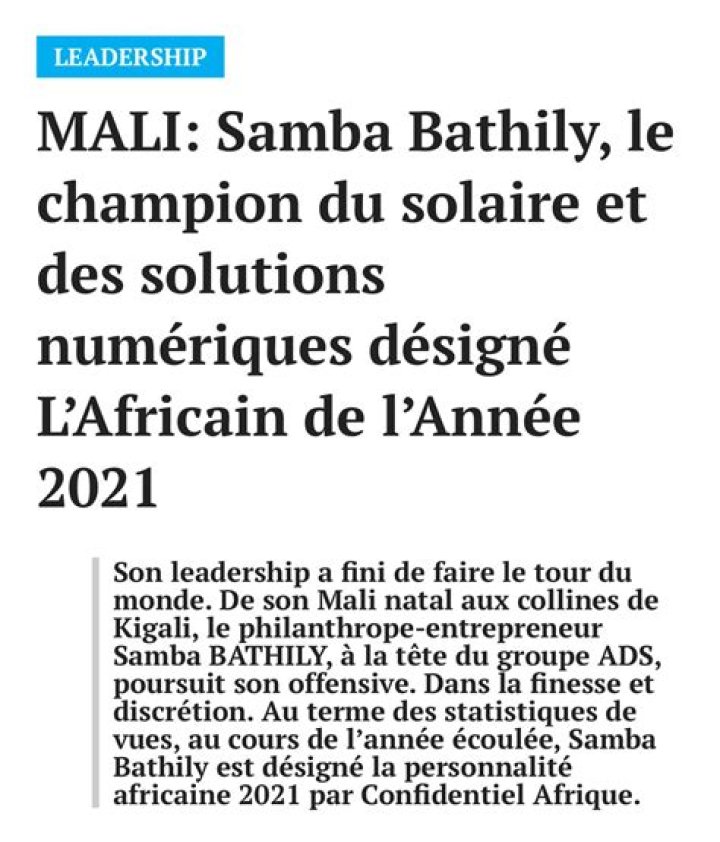 LEADERSHIP

MALI: Samba Bathily, le champion du solaire et des solutions numériques désigné L'Africain de l'Année 2021

Son leadership a fini de faire le tour du monde. De son Mali natal aux collines de Kigali, le philanthrope-entrepreneur Samba BATHILY, à la tête du groupe ADS, poursuit son offensive. Dans la finesse et discrétion. Au terme des statistiques de vues, au cours de l'année écoulée, Samba Bathily est désigné la personnalité africaine 2021 par Confidentiel Afrique.